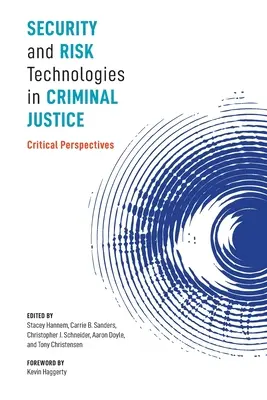 SECURITY and RISK Technologies in CRIMINAL JUSTICE

Critical Perspectives

EDITED BY
Stacey Hannem, Carrie B. Sanders, Christopher J. Schneider, Aaron Doyle, and Tony Christensen

FOREWORD BY
Kevin Haggerty